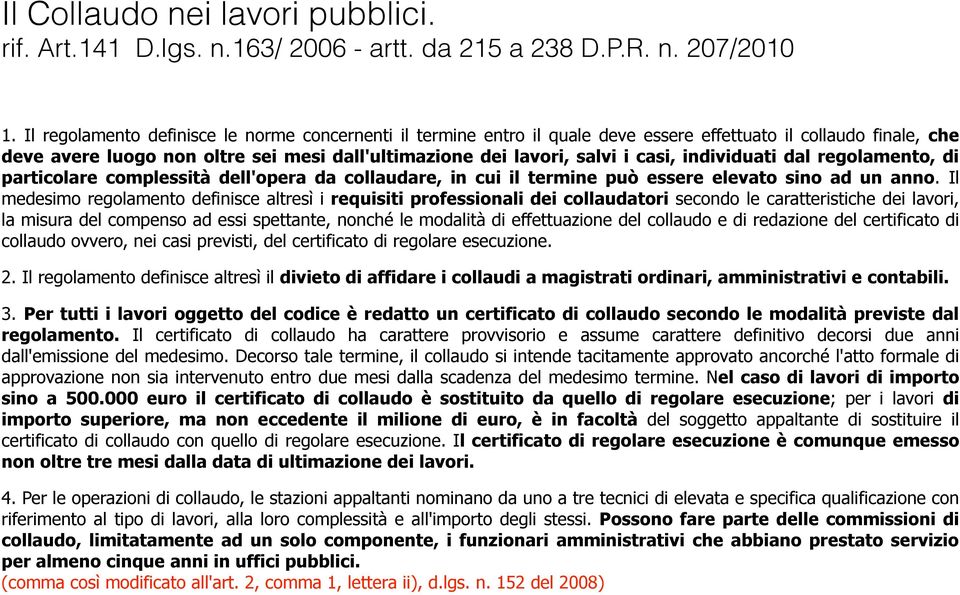 Il Collaudo nei lavori pubblici.
rif. Art.141 D.lgs. n.163/ 2006 - artt. da 215 a 238 D.P.R. n. 207/2010

1. Il regolamento definisce le norme concernenti il termine entro il quale deve essere effettuato il collaudo finale, che deve avere luogo non oltre sei mesi dall'ultimazione dei lavori, salvi i casi, individuati dal regolamento, di particolare complessità dell'opera da collaudare, in cui il termine può essere elevato sino ad un anno. Il medesimo regolamento definisce altresì i requisiti professionali dei collaudatori secondo le caratteristiche dei lavori, la misura del compenso ad essi spettante, nonché le modalità di effettuazione del collaudo e di redazione del certificato di collaudo ovvero, nei casi previsti, del certificato di regolare esecuzione.

2. Il regolamento definisce altresì il divieto di affidare i collaudi a magistrati ordinari, amministrativi e contabili.

3. Per tutti i lavori oggetto del codice è redatto un certificato di collaudo secondo le modalità previste dal regolamento. Il certificato di collaudo ha carattere provvisorio e assume carattere definitivo decorsi due anni dall'emissione del medesimo. Decorso tale termine, il collaudo si intende tacitamente approvato ancorché l'atto formale di approvazione non sia intervenuto entro due mesi dalla scadenza del medesimo termine. Nel caso di lavori di importo sino a 500.000 euro il certificato di collaudo è sostituito da quello di regolare esecuzione; per i lavori di importo superiore, ma non eccedente il milione di euro, è in facoltà del soggetto appaltante di sostituire il certificato di collaudo con quello di regolare esecuzione. Il certificato di regolare esecuzione è comunque emesso non oltre tre mesi dalla data di ultimazione dei lavori.

4. Per le operazioni di collaudo, le stazioni appaltanti nominano da uno a tre tecnici di elevata e specifica qualificazione con riferimento al tipo di lavori, alla loro complessità e all'importo degli stessi. Possono fare parte delle commissioni di collaudo, limitatamente ad un solo componente, i funzionari amministrativi che abbiano prestato servizio per almeno cinque anni in uffici pubblici.
(comma così modificato all'art. 2, comma 1, lettera ii), d.lgs. n. 152 del 2008)